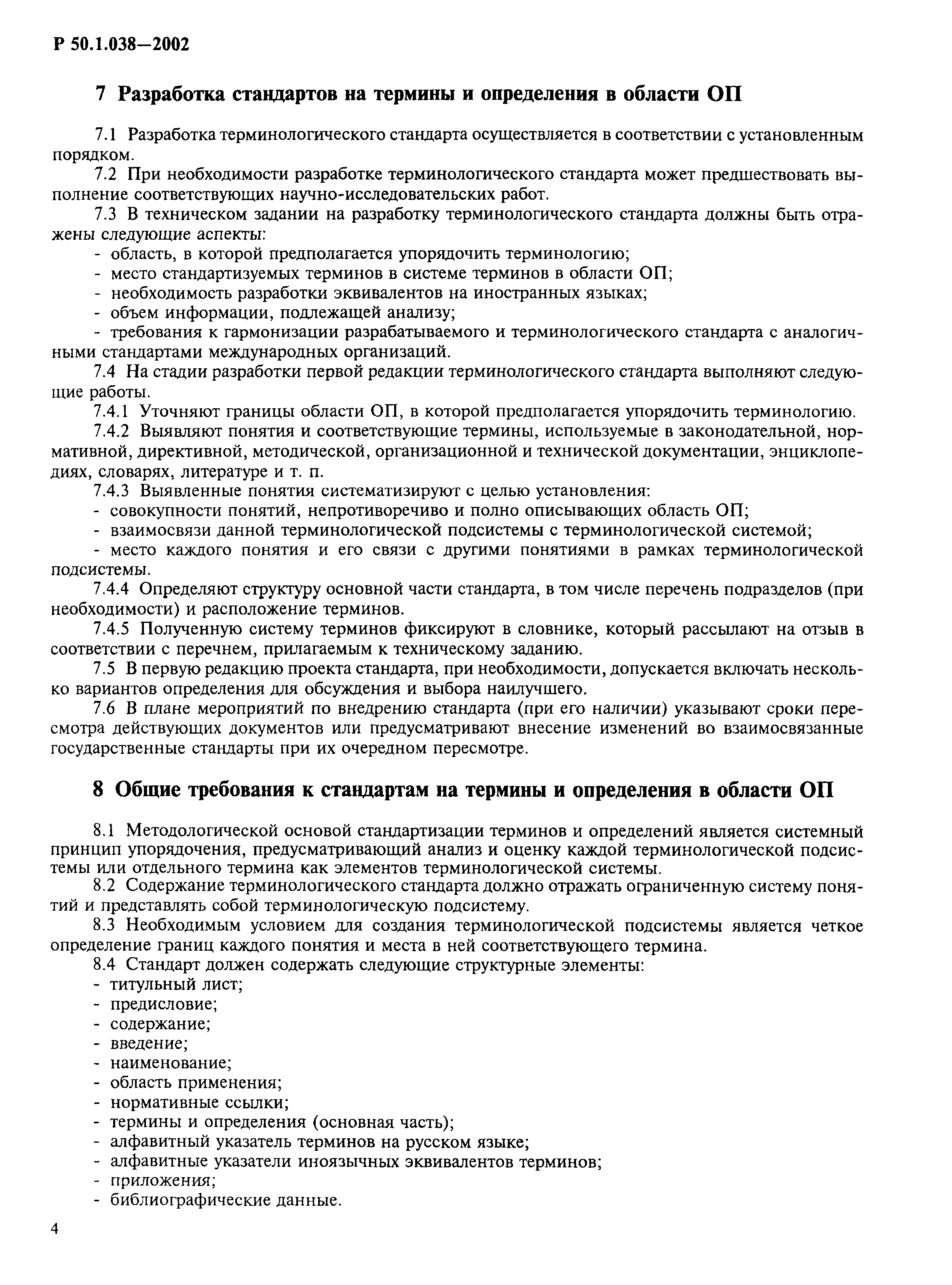 Р 50.1.038—2002

7 Разработка стандартов на термины и определения в области ОП

7.1 Разработка терминологического стандарта осуществляется в соответствии с установленным порядком.

7.2 При необходимости разработке терминологического стандарта может предшествовать выполнение соответствующих научно-исследовательских работ.

7.3 В техническом задании на разработку терминологического стандарта должны быть отражены следующие аспекты:

- область, в которой предполагается упорядочить терминологию;
- место стандартизуемых терминов в системе терминов в области ОП;
- необходимость разработки эквивалентов на иностранных языках;
- объем информации, подлежащей анализу;
- требования к гармонизации разрабатываемого и терминологического стандарта с аналогичными стандартами международных организаций.

7.4 На стадии разработки первой редакции терминологического стандарта выполняют следующие работы.

7.4.1 Уточняют границы области ОП, в которой предполагается упорядочить терминологию.

7.4.2 Выявляют понятия и соответствующие термины, используемые в законодательной, нормативной, директивной, методической, организационной и технической документации, энциклопедиях, словарях, литературе и т. п.

7.4.3 Выявленные понятия систематизируют с целью установления:

- совокупности понятий, непротиворечиво и полно описывающих область ОП;
- взаимосвязи данной терминологической подсистемы с терминологической системой;
- место каждого понятия и его связи с другими понятиями в рамках терминологической подсистемы.

7.4.4 Определяют структуру основной части стандарта, в том числе перечень подразделов (при необходимости) и расположение терминов.

7.4.5 Полученную систему терминов фиксируют в словнике, который рассылают на отзыв в соответствии с перечнем, прилагаемым к техническому заданию.

7.5 В первую редакцию проекта стандарта, при необходимости, допускается включать несколько вариантов определения для обсуждения и выбора наилучшего.

7.6 В плане мероприятий по внедрению стандарта (при его наличии) указывают сроки пересмотра действующих документов или предусматривают внесение изменений во взаимосвязанные государственные стандарты при их очередном пересмотре.

8 Общие требования к стандартам на термины и определения в области ОП

8.1 Методологической основой стандартизации терминов и определений является системный принцип упорядочения, предусматривающий анализ и оценку каждой терминологической подсистемы или отдельного термина как элементов терминологической системы.

8.2 Содержание терминологического стандарта должно отражать ограниченную систему понятий и представлять собой терминологическую подсистему.

8.3 Необходимым условием для создания терминологической подсистемы является четкое определение границ каждого понятия и места в ней соответствующего термина.

8.4 Стандарт должен содержать следующие структурные элементы:

- титульный лист;
- предисловие;
- содержание;
- введение;
- наименование;
- область применения;
- нормативные ссылки;
- термины и определения (основная часть);
- алфавитный указатель терминов на русском языке;
- алфавитные указатели иноязычных эквивалентов терминов;
- приложения;
- библиографические данные.

4